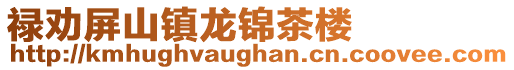 禄劝屏山镇龙锦茶楼
http://kmhughvaughan.cn.coovee.com